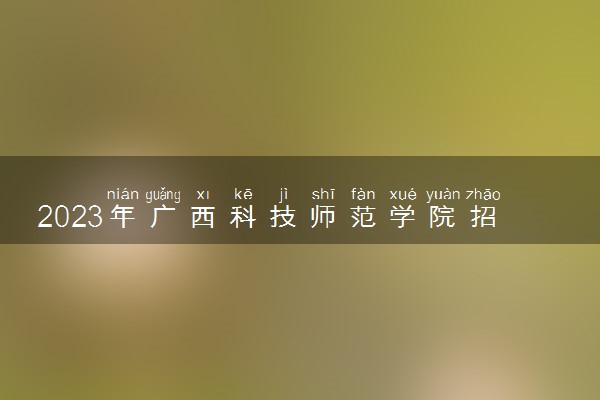 nián guǎng xī kē jì shī fàn xué yuàn zhāo
2023年广西科技师范学院招